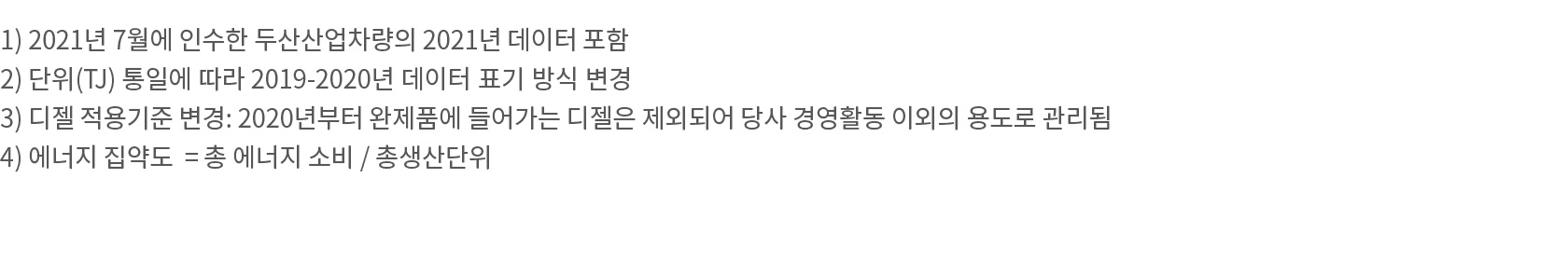 1) 2021년 7월에 인수한 두산산업차량의 2021년 데이터 포함
2) 단위(TJ) 통일에 따라 2019-2020년 데이터 표기 방식 변경
3) 디젤 적용기준 변경: 2020년부터 완제품에 들어가는 디젤은 제외되어 당사 경영활동 이외의 용도로 관리됨
4) 에너지 집약도 = 총 에너지 소비 / 총생산단위